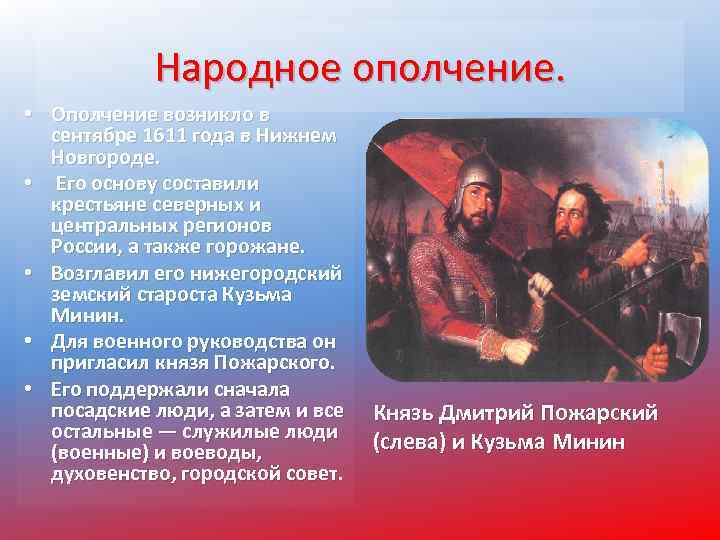 Народное ополчение.

• Ополчение возникло в сентябре 1611 года в Нижнем Новгороде.
• Его основу составили крестьяне северных и центральных регионов России, а также горожане.
• Возглавил его нижегородский земский староста Кузьма Минин.
• Для военного руководства он пригласил князя Пожарского.
• Его поддержали сначала посадские люди, а затем и все остальные — служилые люди (военные) и воеводы, духовенство, городской совет.

Князь Дмитрий Пожарский (слева) и Кузьма Минин